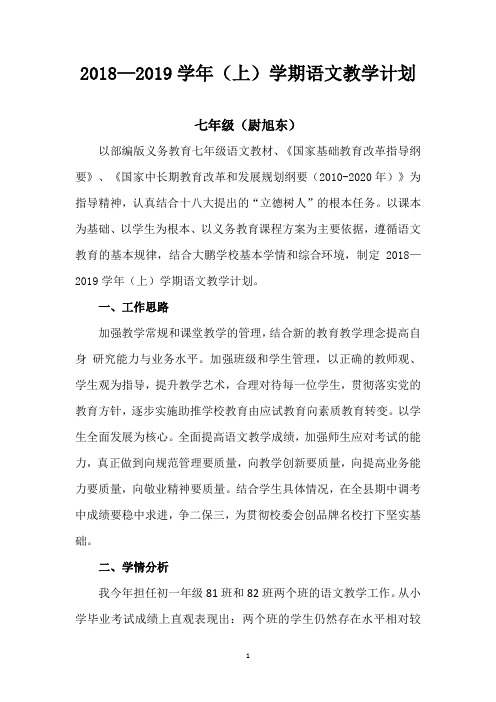 2018—2019 学年（上）学期语文教学计划

七年级（尉旭东）

以部编版义务教育七年级语文教材、《国家基础教育改革指导纲要》、《国家中长期教育改革和发展规划纲要（2010-2020 年）》为指导精神，认真结合十八大提出的“立德树人”的根本任务。以课本为基础、以学生为根本、以义务教育课程方案为主要依据，遵循语文教育的基本规律，结合大鹏学校基本学情和综合环境，制定 2018—2019 学年（上）学期语文教学计划。

一、工作思路

加强教学常规和课堂教学的管理，结合新的教育教学理念提高自身 研究能力与业务水平。加强班级和学生管理，以正确的教师观、学生观为指导，提升教学艺术，合理对待每一位学生，贯彻落实党的教育方针，逐步实施助推学校教育由应试教育向素质教育转变。以学生全面发展为核心。全面提高语文教学成绩，加强师生应对考试的能力，真正做到向规范管理要质量，向教学创新要质量，向提高业务能力要质量，向敬业精神要质量。结合学生具体情况，在全县期中调考中成绩要稳中求进，争二保三，为贯彻校委会创品牌名校打下坚实基础。

二、学情分析

我今年担任初一年级 81 班和 82 班两个班的语文教学工作。从小学毕业考试成绩上直观表现出：两个班的学生仍然存在水平相对较

1